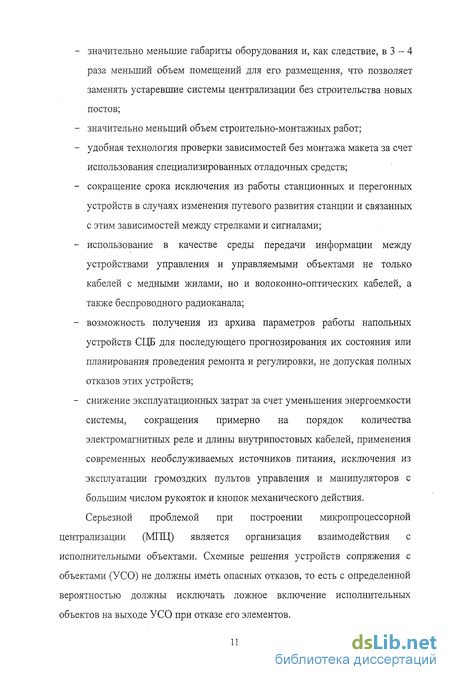 – значительно меньшие габариты оборудования и, как следствие, в 3 – 4 раза меньший объем помещений для его размещения, что позволяет заменять устаревшие системы централизации без строительства новых постов;

– значительно меньший объем строительно-монтажных работ;

– удобная технология проверки зависимостей без монтажа макета за счет использования специализированных отладочных средств;

– сокращение срока исключения из работы станционных и перегонных устройств в случаях изменения путевого развития станции и связанных с этим зависимостей между стрелками и сигналами;

– использование в качестве среды передачи информации между устройствами управления и управляемыми объектами не только кабелей с медными жилами, но и волоконно-оптических кабелей, а также беспроводного радиоканала;

– возможность получения из архива параметров работы напольных устройств СЦБ для последующего прогнозирования их состояния или планирования проведения ремонта и регулировки, не допуская полных отказов этих устройств;

– снижение эксплуатационных затрат за счет уменьшения энергоемкости системы, сокращения примерно на порядок количества электромагнитных реле и длины внутрипостовых кабелей, применения современных необслуживаемых источников питания, исключения из эксплуатации громоздких пультов управления и манипуляторов с большим числом рукояток и кнопок механического действия.

Серьезной проблемой при построении микропроцессорной централизации (МПЦ) является организация взаимодействия с исполнительными объектами. Схемные решения устройств сопряжения с объектами (УСО) не должны иметь опасных отказов, то есть с определенной вероятностью должны исключать ложное включение исполнительных объектов на выходе УСО при отказе его элементов.

11

dsLib.net
библиотека диссертаций